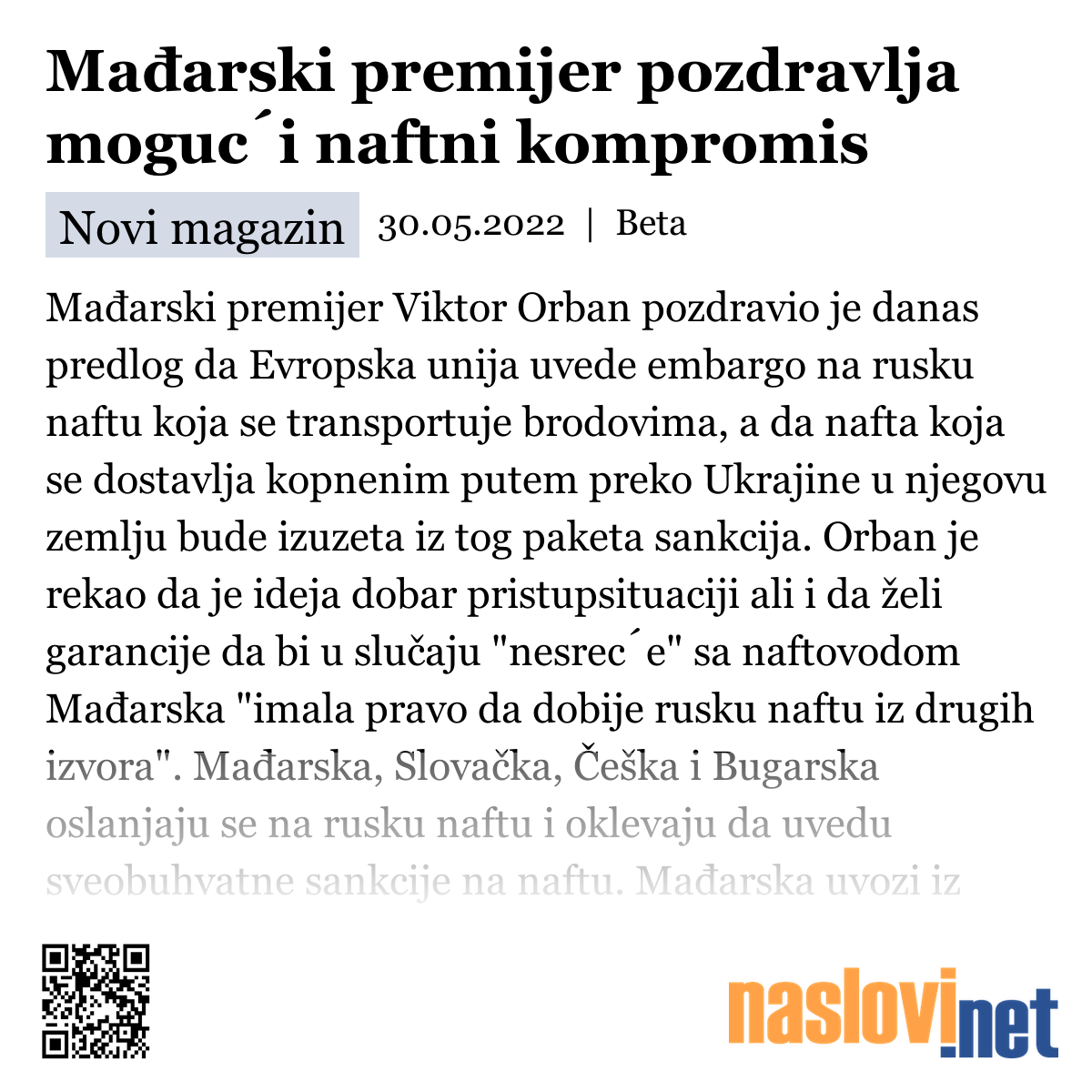 Mađarski premijer pozdravlja moguc´i naftni kompromis

Novi magazin 30.05.2022 | Beta

Mađarski premijer Viktor Orban pozdravio je danas predlog da Evropska unija uvede embargo na rusku naftu koja se transportuje brodovima, a da nafta koja se dostavlja kopnenim putem preko Ukrajine u njegovu zemlju bude izuzeta iz tog paketa sankcija. Orban je rekao da je ideja dobar pristupsituaciji ali i da želi garancije da bi u slučaju "nesrec´e" sa naftovodom Mađarska "imala pravo da dobije rusku naftu iz drugih izvora". Mađarska, Slovačka, Češka i Bugarska oslanjaju se na rusku naftu i oklevaju da uvedu sveobuhvatne sankcije na naftu. Mađarska uvozi iz

naslovi.net